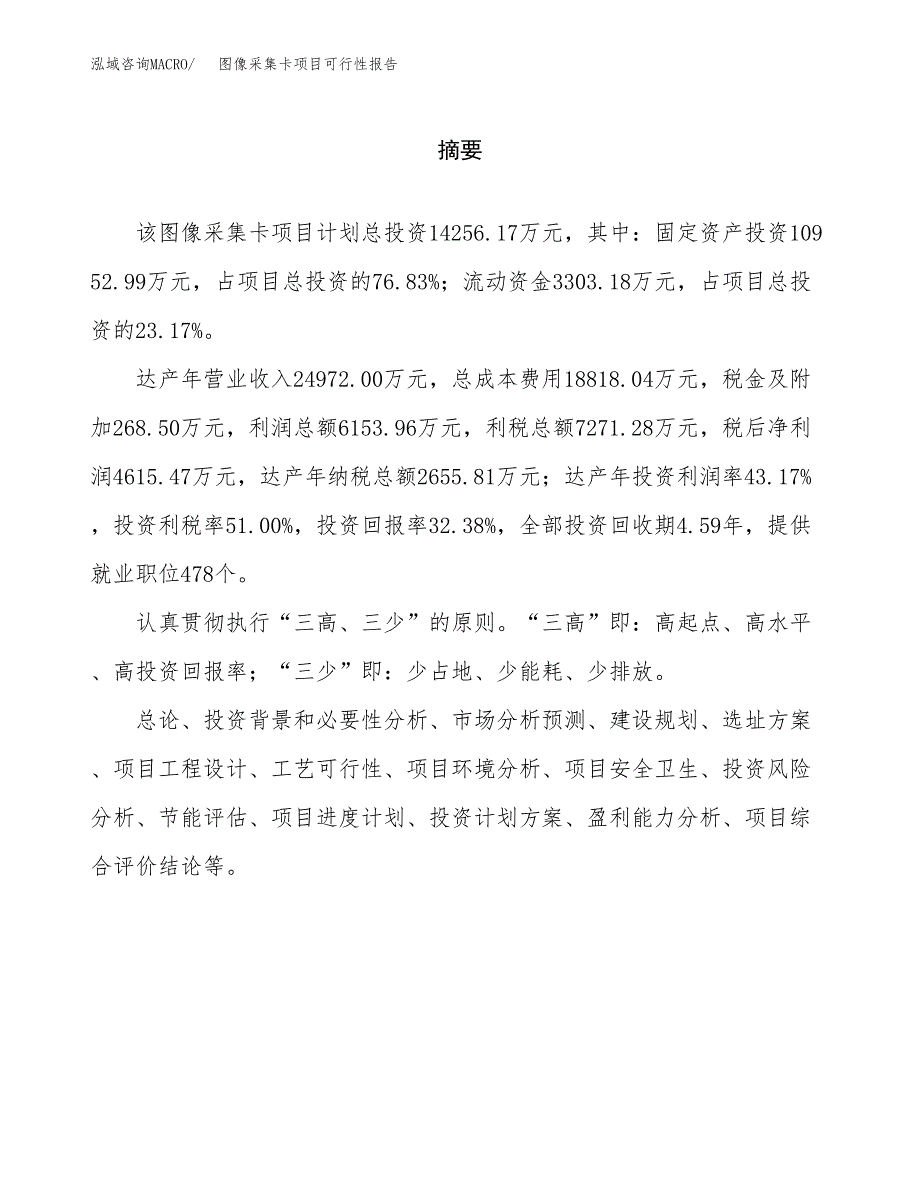 泓域咨询MACRO/ 图像采集卡项目可行性报告

摘要

该图像采集卡项目计划总投资14256.17万元，其中：固定资产投资10952.99万元，占项目总投资的76.83%；流动资金3303.18万元，占项目总投资的23.17%。

达产年营业收入24972.00万元，总成本费用18818.04万元，税金及附加268.50万元，利润总额6153.96万元，利税总额7271.28万元，税后净利润4615.47万元，达产年纳税总额2655.81万元；达产年投资利润率43.17%，投资利税率51.00%，投资回报率32.38%，全部投资回收期4.59年，提供就业职位478个。

认真贯彻执行“三高、三少”的原则。“三高”即：高起点、高水平、高投资回报率；“三少”即：少占地、少能耗、少排放。

总论、投资背景和必要性分析、市场分析预测、建设规划、选址方案、项目工程设计、工艺可行性、项目环境分析、项目安全卫生、投资风险分析、节能评估、项目进度计划、投资计划方案、盈利能力分析、项目综合评价结论等。